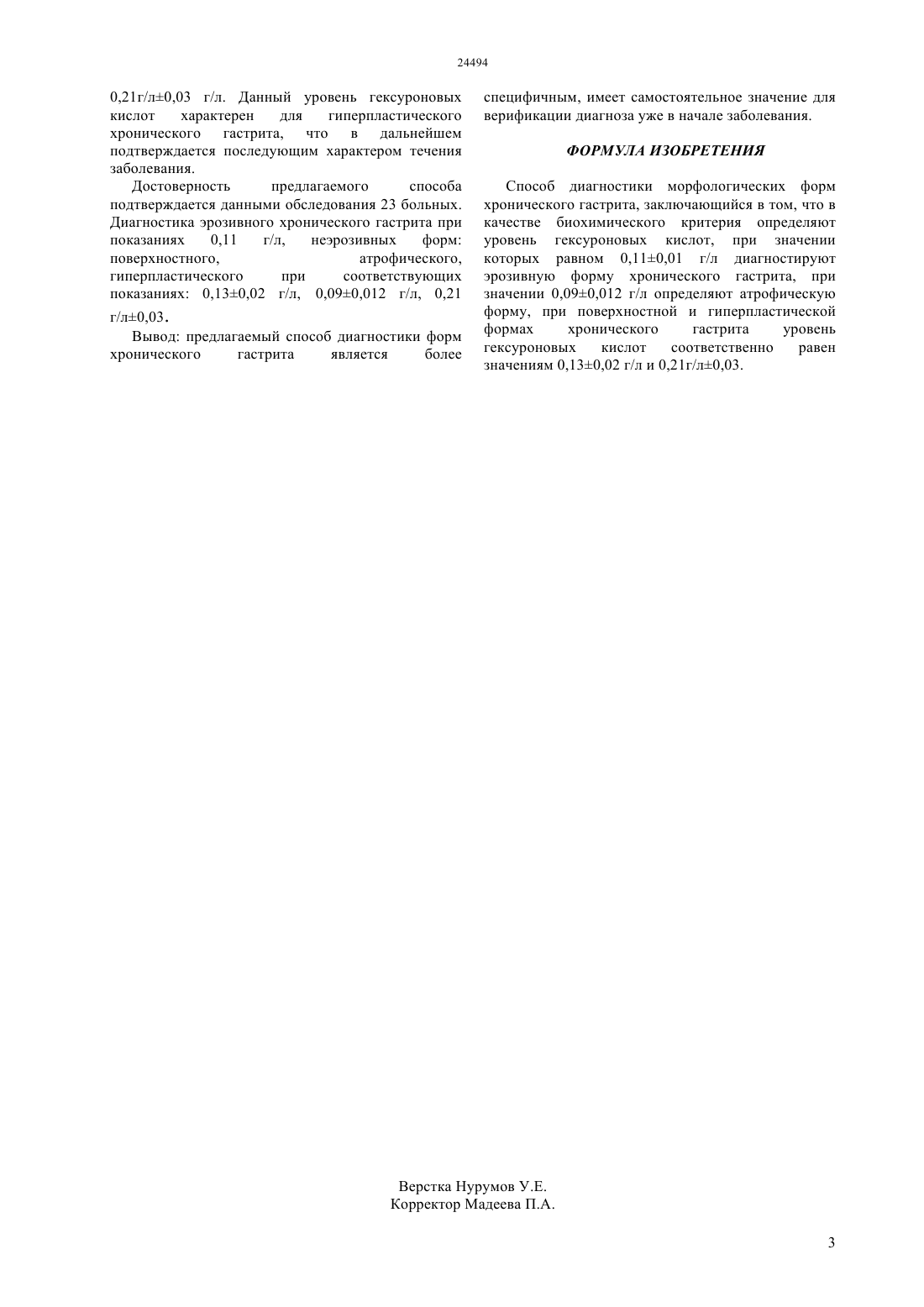 24494

0,21г/л±0,03 г/л. Данный уровень гексуроновых кислот характерен для гиперпластического хронического гастрита, что в дальнейшем подтверждается последующим характером течения заболевания.

Достоверность предлагаемого способа подтверждается данными обследования 23 больных. Диагностика эрозивного хронического гастрита при показаниях 0,11 г/л, неэрозивных форм: поверхностного, атрофического, гиперпластического при соответствующих показаниях: 0,13±0,02 г/л, 0,09±0,012 г/л, 0,21 г/л±0,03.

Вывод: предлагаемый способ диагностики форм хронического гастрита является более специфичным, имеет самостоятельное значение для верификации диагноза уже в начале заболевания.

ФОРМУЛА ИЗОБРЕТЕНИЯ

Способ диагностики морфологических форм хронического гастрита, заключающийся в том, что в качестве биохимического критерия определяют уровень гексуроновых кислот, при значении которых равном 0,11±0,01 г/л диагностируют эрозивную форму хронического гастрита, при значении 0,09±0,012 г/л определяют атрофическую форму, при поверхностной и гиперпластической формах хронического гастрита уровень гексуроновых кислот соответственно равен значениям 0,13±0,02 г/л и 0,21г/л±0,03.

Верстка Нурумов У.Е.
Корректор Мадеева П.А.

3